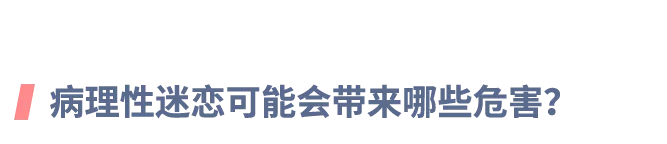 病理性迷恋可能会带来哪些危害?